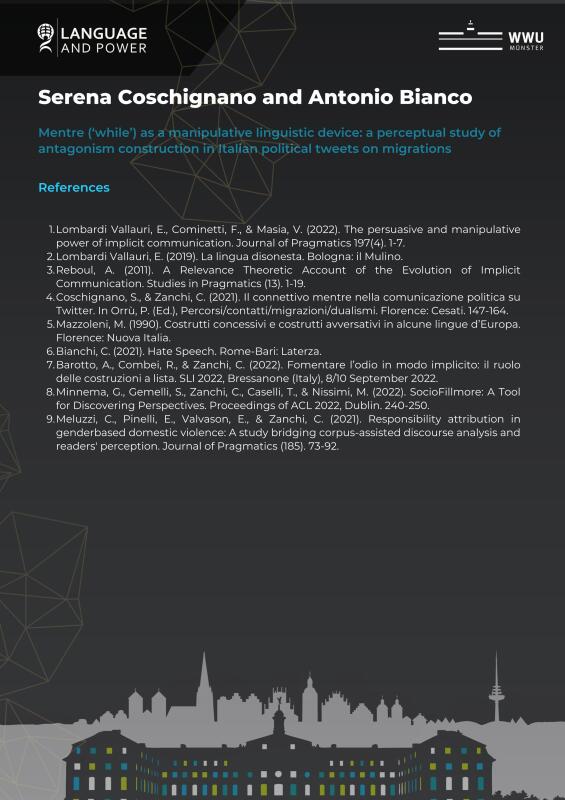 LANGUAGE AND POWER

WWU MÜNSTER

Serena Coschignano and Antonio Bianco

Mentre ('while') as a manipulative linguistic device: a perceptual study of antagonism construction in Italian political tweets on migrations

References

1. Lombardi Vallauri, E., Cominetti, F., & Masia, V. (2022). The persuasive and manipulative power of implicit communication. Journal of Pragmatics 197(4). 1-7.
2. Lombardi Vallauri, E. (2019). La lingua disonesta. Bologna: il Mulino.
3. Reboul, A. (2011). A Relevance Theoretic Account of the Evolution of Implicit Communication. Studies in Pragmatics (13). 1-19.
4. Coschignano, S., & Zanchi, C. (2021). Il connettivo mentre nella comunicazione politica su Twitter. In Orrù, P. (Ed.), Percorsi/contatti/migrazioni/dualismi. Florence: Cesati. 147-164.
5. Mazzoleni, M. (1990). Costrutti concessivi e costrutti avversativi in alcune lingue d'Europa. Florence: Nuova Italia.
6. Bianchi, C. (2021). Hate Speech. Rome-Bari: Laterza.
7. Barotto, A., Combei, R., & Zanchi, C. (2022). Fomentare l'odio in modo implicito: il ruolo delle costruzioni a lista. SLI 2022, Bressanone (Italy), 8/10 September 2022.
8. Minnema, G., Gemelli, S., Zanchi, C., Caselli, T., & Nissimi, M. (2022). SocioFillmore: A Tool for Discovering Perspectives. Proceedings of ACL 2022, Dublin. 240-250.
9. Meluzzi, C., Pinelli, E., Valvason, E., & Zanchi, C. (2021). Responsibility attribution in genderbased domestic violence: A study bridging corpus-assisted discourse analysis and readers' perception. Journal of Pragmatics (185). 73-92.